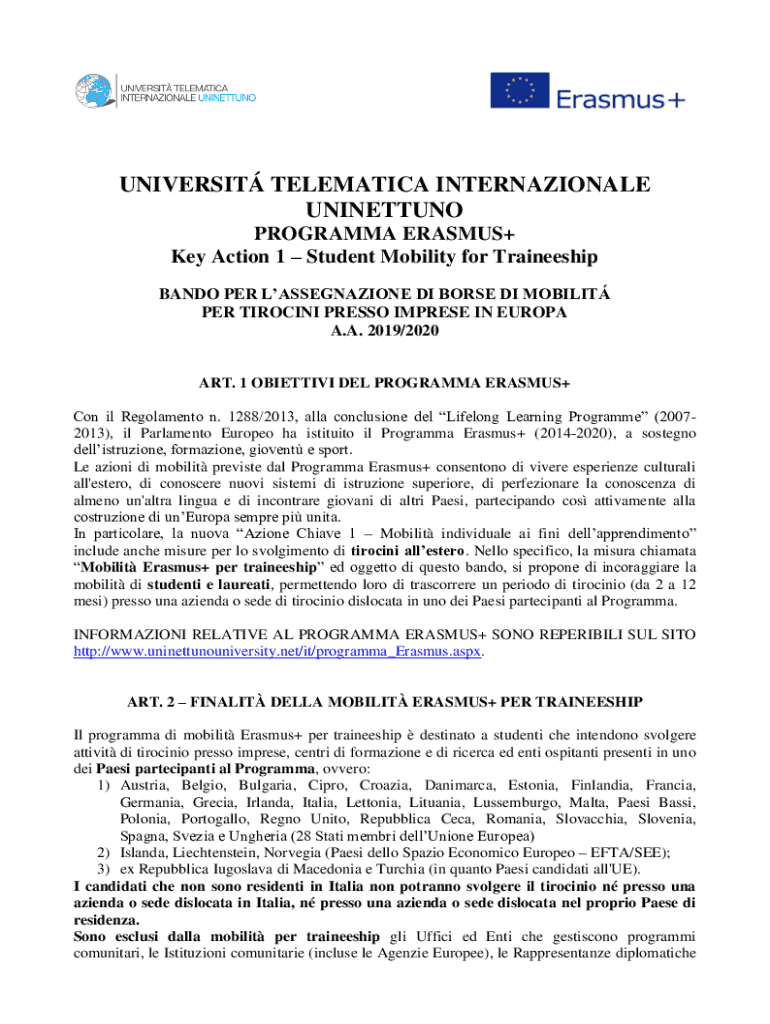 UNIVERSITÀ TELEMATICA INTERNAZIONALE UNINETTUNO

Erasmus+

UNIVERSITÁ TELEMATICA INTERNAZIONALE UNINETTUNO
PROGRAMMA ERASMUS+
Key Action 1 – Student Mobility for Traineeship

BANDO PER L'ASSEGNAZIONE DI BORSE DI MOBILITÁ PER TIROCINI PRESSO IMPRESE IN EUROPA
A.A. 2019/2020

ART. 1 OBIETTIVI DEL PROGRAMMA ERASMUS+

Con il Regolamento n. 1288/2013, alla conclusione del "Lifelong Learning Programme" (2007-2013), il Parlamento Europeo ha istituito il Programma Erasmus+ (2014-2020), a sostegno dell'istruzione, formazione, gioventù e sport.
Le azioni di mobilità previste dal Programma Erasmus+ consentono di vivere esperienze culturali all'estero, di conoscere nuovi sistemi di istruzione superiore, di perfezionare la conoscenza di almeno un'altra lingua e di incontrare giovani di altri Paesi, partecipando così attivamente alla costruzione di un'Europa sempre più unita.
In particolare, la nuova "Azione Chiave 1 – Mobilità individuale ai fini dell'apprendimento" include anche misure per lo svolgimento di tirocini all'estero. Nello specifico, la misura chiamata "Mobilità Erasmus+ per traineeship" ed oggetto di questo bando, si propone di incoraggiare la mobilità di studenti e laureati, permettendo loro di trascorrere un periodo di tirocinio (da 2 a 12 mesi) presso una azienda o sede di tirocinio dislocata in uno dei Paesi partecipanti al Programma.

INFORMAZIONI RELATIVE AL PROGRAMMA ERASMUS+ SONO REPERIBILI SUL SITO http://www.uninettunouniversity.net/it/programma_Erasmus.aspx.

ART. 2 – FINALITÀ DELLA MOBILITÀ ERASMUS+ PER TRAINEESHIP

Il programma di mobilità Erasmus+ per traineeship è destinato a studenti che intendono svolgere attività di tirocinio presso imprese, centri di formazione e di ricerca ed enti ospitanti presenti in uno dei Paesi partecipanti al Programma, ovvero:
1) Austria, Belgio, Bulgaria, Cipro, Croazia, Danimarca, Estonia, Finlandia, Francia, Germania, Grecia, Irlanda, Italia, Lettonia, Lituania, Lussemburgo, Malta, Paesi Bassi, Polonia, Portogallo, Regno Unito, Repubblica Ceca, Romania, Slovacchia, Slovenia, Spagna, Svezia e Ungheria (28 Stati membri dell'Unione Europea)
2) Islanda, Liechtenstein, Norvegia (Paesi dello Spazio Economico Europeo – EFTA/SEE);
3) ex Repubblica Iugoslava di Macedonia e Turchia (in quanto Paesi candidati all'UE).
I candidati che non sono residenti in Italia non potranno svolgere il tirocinio né presso una azienda o sede dislocata in Italia, né presso una azienda o sede dislocata nel proprio Paese di residenza.
Sono esclusi dalla mobilità per traineeship gli Uffici ed Enti che gestiscono programmi comunitari, le Istituzioni comunitarie (incluse le Agenzie Europee), le Rappresentanze diplomatiche